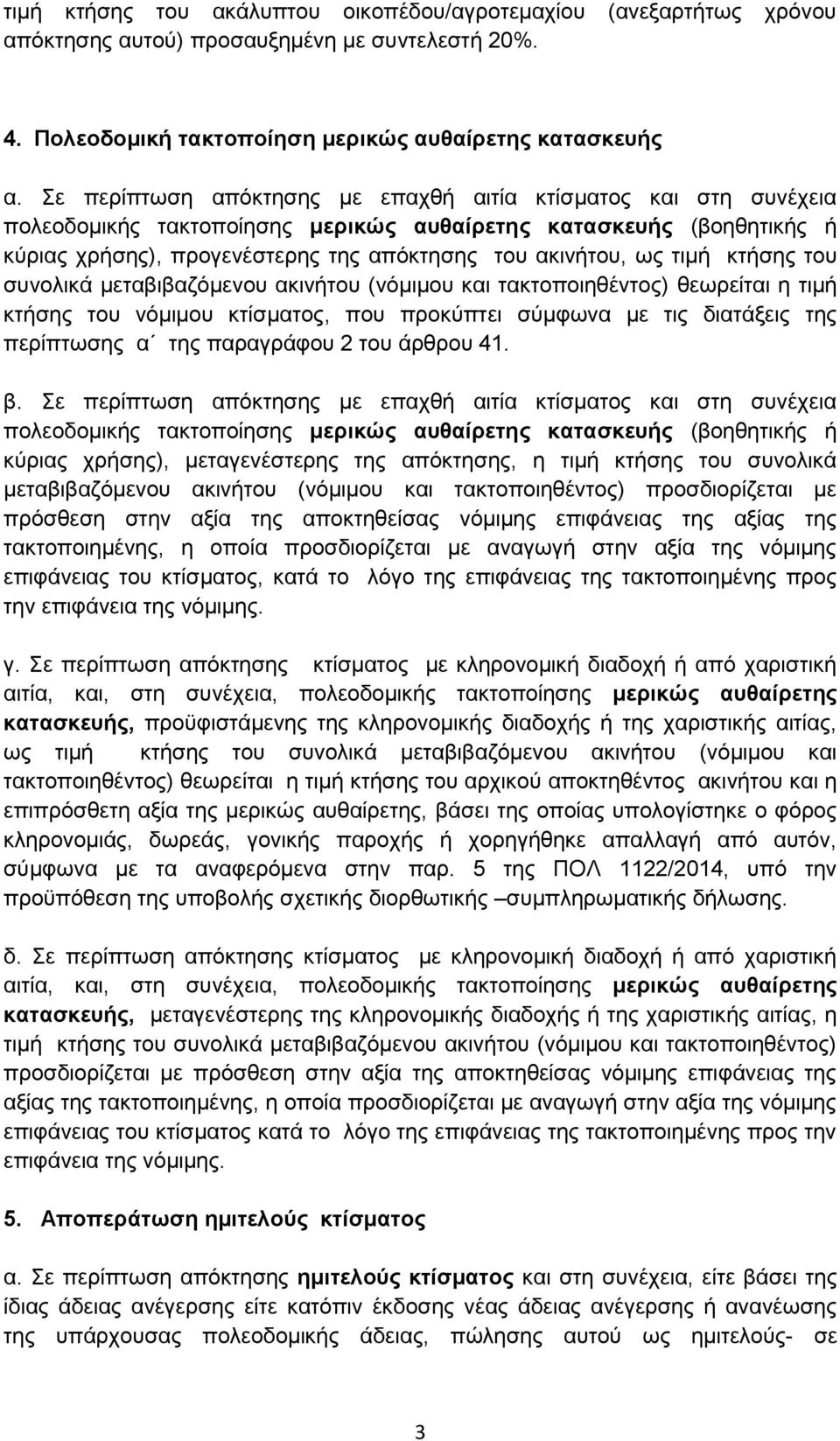 τιμή κτήσης του ακάλυπτου οικοπέδου/αγροτεμαχίου (ανεξαρτήτως χρόνου απόκτησης αυτού) προσαυξημένη με συντελεστή 20%.

4. Πολεοδομική τακτοποίηση μερικώς αυθαίρετης κατασκευής

α. Σε περίπτωση απόκτησης με επαχθή αιτία κτίσματος και στη συνέχεια πολεοδομικής τακτοποίησης μερικώς αυθαίρετης κατασκευής (βοηθητικής ή κύριας χρήσης), προγενέστερης της απόκτησης του ακινήτου, ως τιμή κτήσης του συνολικά μεταβιβαζόμενου ακινήτου (νόμιμου και τακτοποιηθέντος) θεωρείται η τιμή κτήσης του νόμιμου κτίσματος, που προκύπτει σύμφωνα με τις διατάξεις της περίπτωσης α΄ της παραγράφου 2 του άρθρου 41.

β. Σε περίπτωση απόκτησης με επαχθή αιτία κτίσματος και στη συνέχεια πολεοδομικής τακτοποίησης μερικώς αυθαίρετης κατασκευής (βοηθητικής ή κύριας χρήσης), μεταγενέστερης της απόκτησης, η τιμή κτήσης του συνολικά μεταβιβαζόμενου ακινήτου (νόμιμου και τακτοποιηθέντος) προσδιορίζεται με πρόσθεση στην αξία της αποκτηθείσας νόμιμης επιφάνειας της αξίας της τακτοποιημένης, η οποία προσδιορίζεται με αναγωγή στην αξία της νόμιμης επιφάνειας του κτίσματος, κατά το λόγο της επιφάνειας της τακτοποιημένης προς την επιφάνεια της νόμιμης.

γ. Σε περίπτωση απόκτησης κτίσματος με κληρονομική διαδοχή ή από χαριστική αιτία, και, στη συνέχεια, πολεοδομικής τακτοποίησης μερικώς αυθαίρετης κατασκευής, προϋφιστάμενης της κληρονομικής διαδοχής ή της χαριστικής αιτίας, ως τιμή κτήσης του συνολικά μεταβιβαζόμενου ακινήτου (νόμιμου και τακτοποιηθέντος) θεωρείται η τιμή κτήσης του αρχικού αποκτηθέντος ακινήτου και η επιπρόσθετη αξία της μερικώς αυθαίρετης, βάσει της οποίας υπολογίστηκε ο φόρος κληρονομιάς, δωρεάς, γονικής παροχής ή χορηγήθηκε απαλλαγή από αυτόν, σύμφωνα με τα αναφερόμενα στην παρ. 5 της ΠΟΛ 1122/2014, υπό την προϋπόθεση της υποβολής σχετικής διορθωτικής –συμπληρωματικής δήλωσης.

δ. Σε περίπτωση απόκτησης κτίσματος με κληρονομική διαδοχή ή από χαριστική αιτία, και, στη συνέχεια, πολεοδομικής τακτοποίησης μερικώς αυθαίρετης κατασκευής, μεταγενέστερης της κληρονομικής διαδοχής ή της χαριστικής αιτίας, η τιμή κτήσης του συνολικά μεταβιβαζόμενου ακινήτου (νόμιμου και τακτοποιηθέντος) προσδιορίζεται με πρόσθεση στην αξία της αποκτηθείσας νόμιμης επιφάνειας της αξίας της τακτοποιημένης, η οποία προσδιορίζεται με αναγωγή στην αξία της νόμιμης επιφάνειας του κτίσματος κατά το λόγο της επιφάνειας της τακτοποιημένης προς την επιφάνεια της νόμιμης.

5. Αποπεράτωση ημιτελούς κτίσματος

α. Σε περίπτωση απόκτησης ημιτελούς κτίσματος και στη συνέχεια, είτε βάσει της ίδιας άδειας ανέγερσης είτε κατόπιν έκδοσης νέας άδειας ανέγερσης ή ανανέωσης της υπάρχουσας πολεοδομικής άδειας, πώλησης αυτού ως ημιτελούς- σε

3